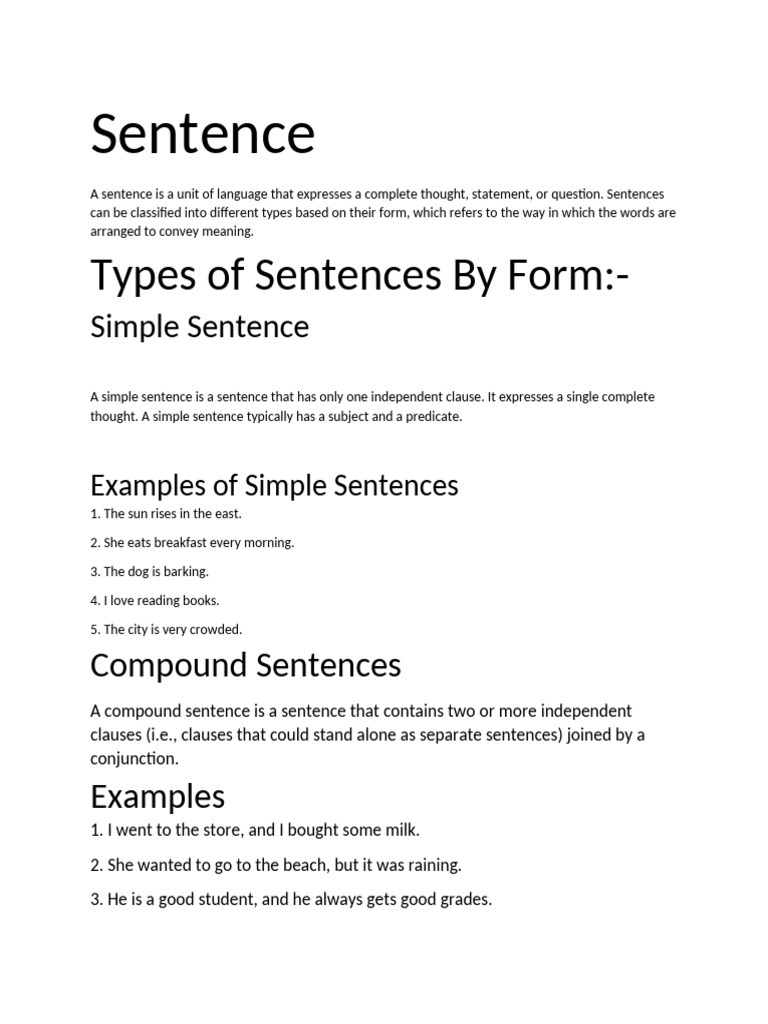 Sentence

A sentence is a unit of language that expresses a complete thought, statement, or question. Sentences can be classified into different types based on their form, which refers to the way in which the words are arranged to convey meaning.

Types of Sentences By Form:-

Simple Sentence

A simple sentence is a sentence that has only one independent clause. It expresses a single complete thought. A simple sentence typically has a subject and a predicate.

Examples of Simple Sentences

1. The sun rises in the east.

2. She eats breakfast every morning.

3. The dog is barking.

4. I love reading books.

5. The city is very crowded.

Compound Sentences

A compound sentence is a sentence that contains two or more independent clauses (i.e., clauses that could stand alone as separate sentences) joined by a conjunction.

Examples

1. I went to the store, and I bought some milk.

2. She wanted to go to the beach, but it was raining.

3. He is a good student, and he always gets good grades.